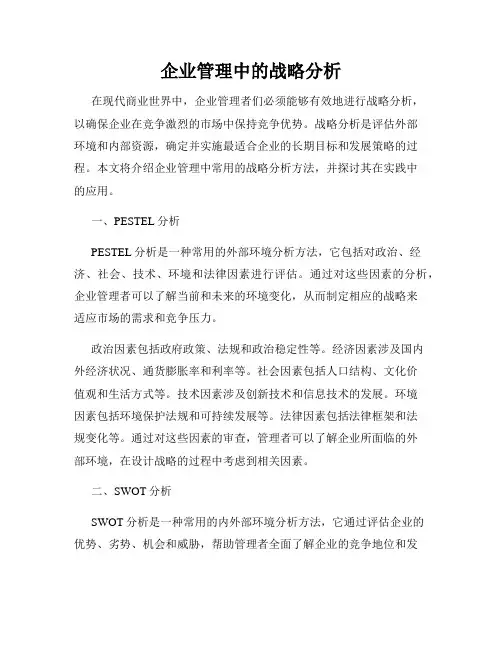 企业管理中的战略分析

在现代商业世界中，企业管理者们必须能够有效地进行战略分析，以确保企业在竞争激烈的市场中保持竞争优势。战略分析是评估外部环境和内部资源，确定并实施最适合企业的长期目标和发展策略的过程。本文将介绍企业管理中常用的战略分析方法，并探讨其在实践中的应用。

一、PESTEL 分析

PESTEL 分析是一种常用的外部环境分析方法，它包括对政治、经济、社会、技术、环境和法律因素进行评估。通过对这些因素的分析，企业管理者可以了解当前和未来的环境变化，从而制定相应的战略来适应市场的需求和竞争压力。

政治因素包括政府政策、法规和政治稳定性等。经济因素涉及国内外经济状况、通货膨胀率和利率等。社会因素包括人口结构、文化价值观和生活方式等。技术因素涉及创新技术和信息技术的发展。环境因素包括环境保护法规和可持续发展等。法律因素包括法律框架和法规变化等。通过对这些因素的审查，管理者可以了解企业所面临的外部环境，在设计战略的过程中考虑到相关因素。

二、SWOT 分析

SWOT 分析是一种常用的内外部环境分析方法，它通过评估企业的优势、劣势、机会和威胁，帮助管理者全面了解企业的竞争地位和发